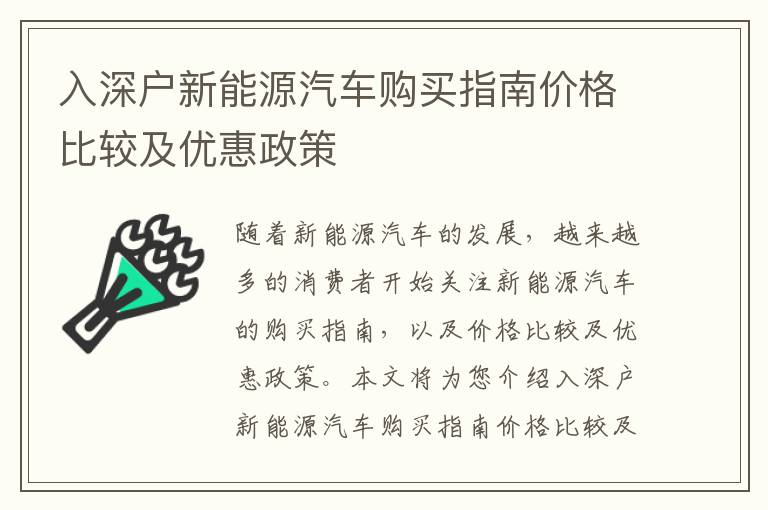 入深户新能源汽车购买指南价格比较及优惠政策

随着新能源汽车的发展，越来越多的消费者开始关注新能源汽车的购买指南，以及价格比较及优惠政策。本文将为您介绍入深户新能源汽车购买指南价格比较及